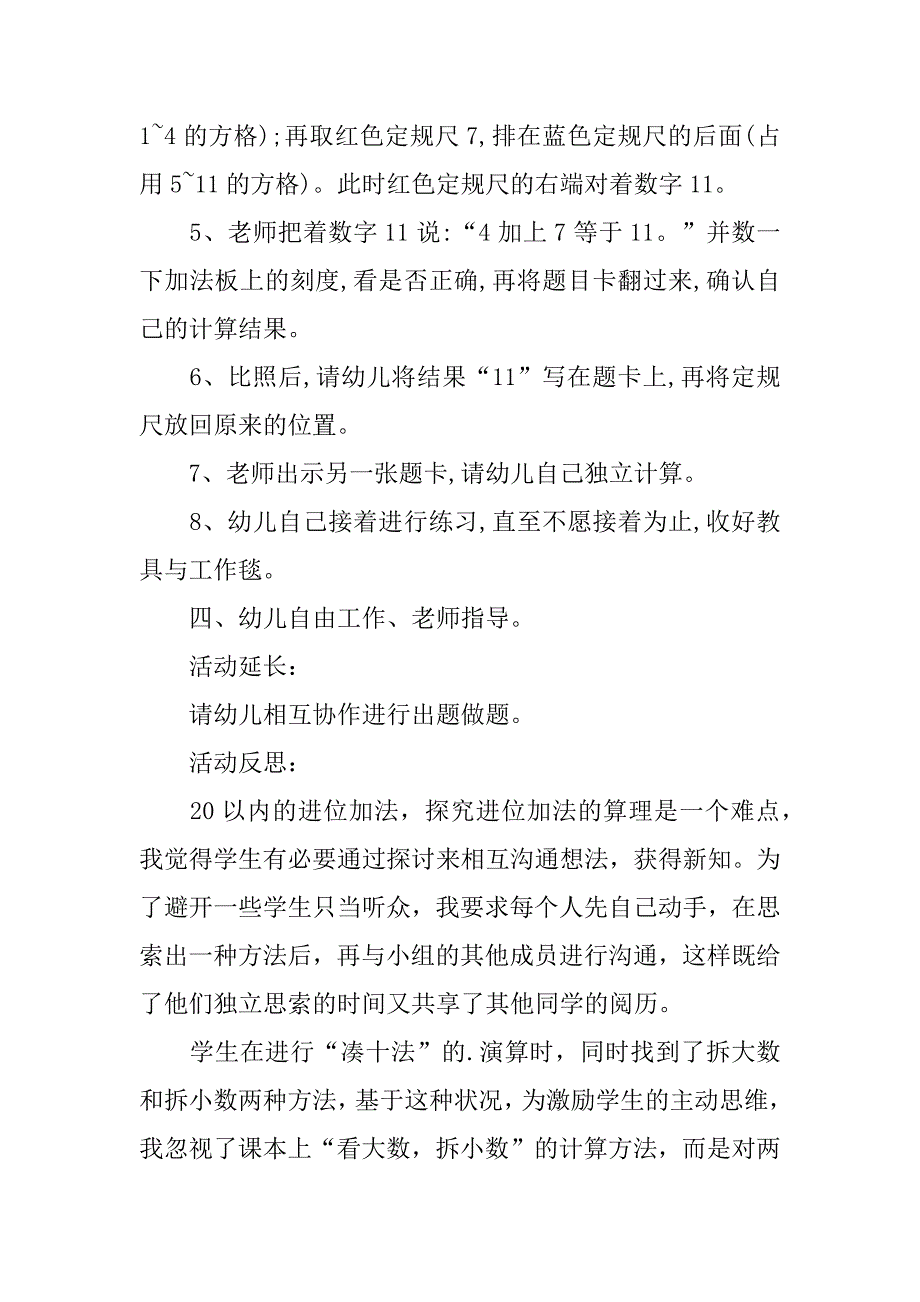 1~4 的方格);再取红色定规尺 7,排在蓝色定规尺的后面(占用 5~11 的方格)。此时红色定规尺的右端对着数字 11。

5、老师把着数字 11 说:“4 加上 7 等于 11。”并数一下加法板上的刻度,看是否正确,再将题目卡翻过来,确认自己的计算结果。

6、比照后,请幼儿将结果“11”写在题卡上,再将定规尺放回原来的位置。

7、老师出示另一张题卡,请幼儿自己独立计算。

8、幼儿自己接着进行练习,直至不愿接着为止,收好教具与工作毯。

四、幼儿自由工作、老师指导。

活动延长:

请幼儿相互协作进行出题做题。

活动反思:

20 以内的进位加法，探究进位加法的算理是一个难点，我觉得学生有必要通过探讨来相互沟通想法，获得新知。为了避开一些学生只当听众，我要求每个人先自己动手，在思索出一种方法后，再与小组的其他成员进行沟通，这样既给了他们独立思索的时间又共享了其他同学的阅历。

学生在进行“凑十法”的.演算时，同时找到了拆大数和拆小数两种方法，基于这种状况，为激励学生的主动思维，我忽视了课本上“看大数，拆小数”的计算方法，而是对两